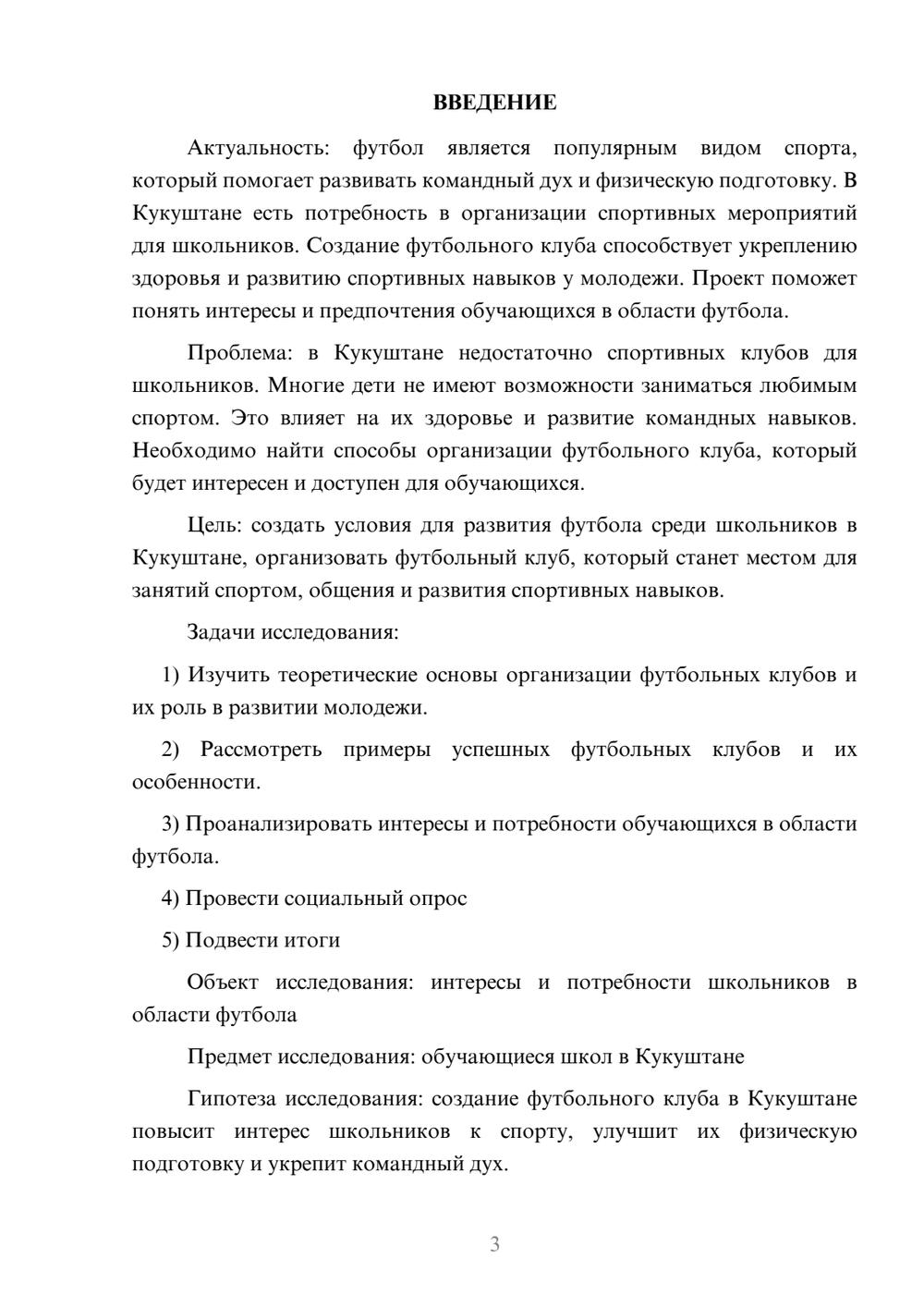 ВВЕДЕНИЕ

Актуальность: футбол является популярным видом спорта, который помогает развивать командный дух и физическую подготовку. В Кукуштане есть потребность в организации спортивных мероприятий для школьников. Создание футбольного клуба способствует укреплению здоровья и развитию спортивных навыков у молодежи. Проект поможет понять интересы и предпочтения обучающихся в области футбола.

Проблема: в Кукуштане недостаточно спортивных клубов для школьников. Многие дети не имеют возможности заниматься любимым спортом. Это влияет на их здоровье и развитие командных навыков. Необходимо найти способы организации футбольного клуба, который будет интересен и доступен для обучающихся.

Цель: создать условия для развития футбола среди школьников в Кукуштане, организовать футбольный клуб, который станет местом для занятий спортом, общения и развития спортивных навыков.

Задачи исследования:

1) Изучить теоретические основы организации футбольных клубов и их роль в развитии молодежи.

2) Рассмотреть примеры успешных футбольных клубов и их особенности.

3) Проанализировать интересы и потребности обучающихся в области футбола.

4) Провести социальный опрос

5) Подвести итоги

Объект исследования: интересы и потребности школьников в области футбола

Предмет исследования: обучающиеся школ в Кукуштане

Гипотеза исследования: создание футбольного клуба в Кукуштане повысит интерес школьников к спорту, улучшит их физическую подготовку и укрепит командный дух.

3